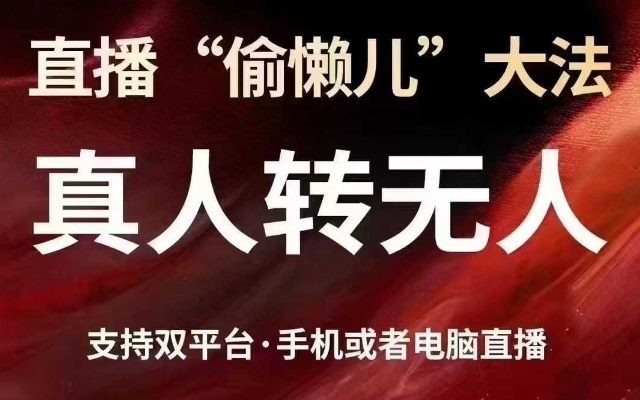 直播“偷懒儿”大法

真人转无人

支持双平台·手机或者电脑直播